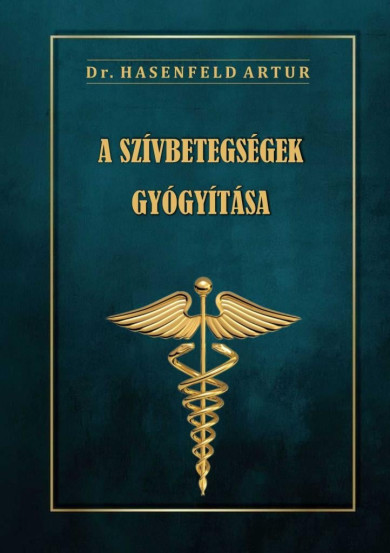 Dr. HASENFELD ARTUR

A SZÍVBETEGSÉGEK GYÓGYÍTÁSA